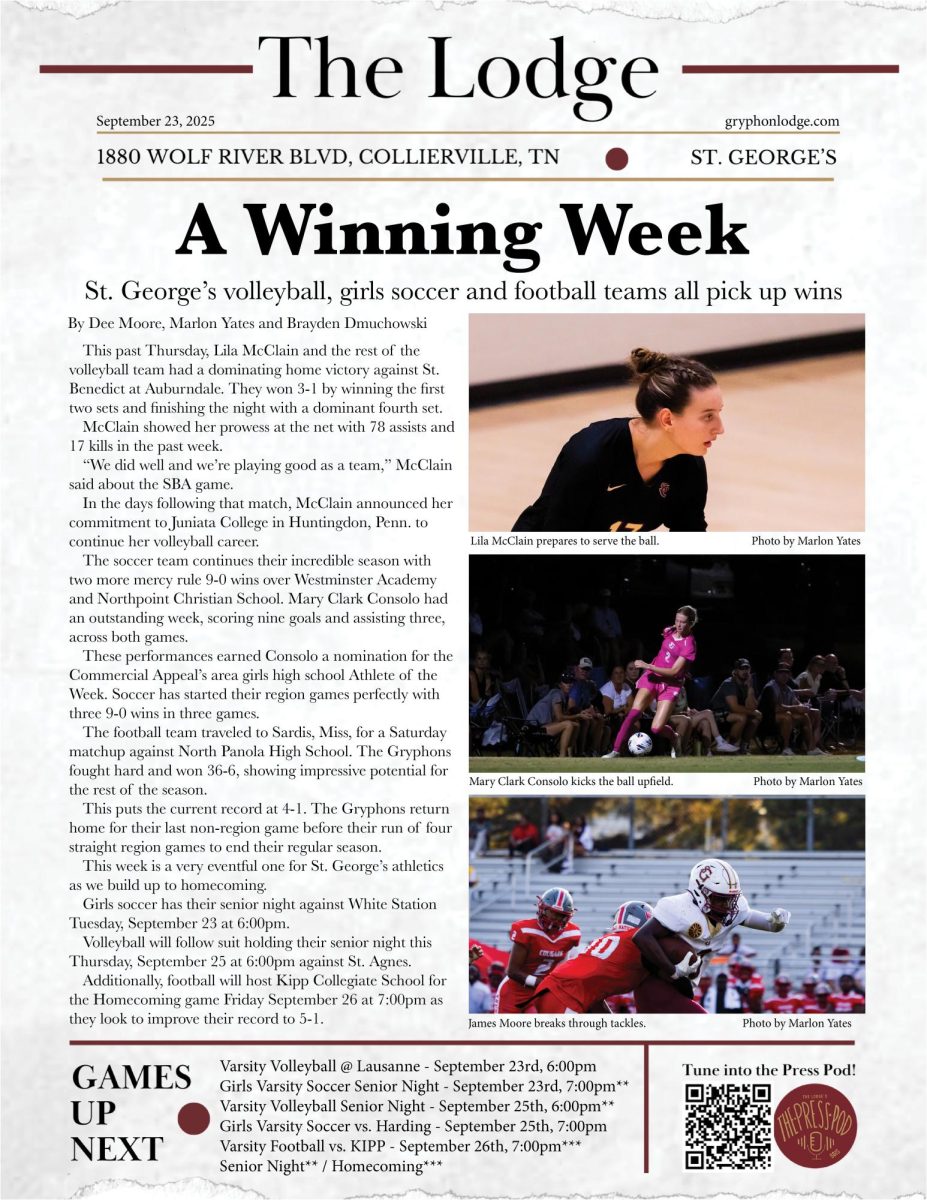 The Lodge

September 23, 2025

gryphonlodge.com

1880 WOLF RIVER BLVD, COLLIERVILLE, TN

ST. GEORGE'S

A Winning Week

St. George's volleyball, girls soccer and football teams all pick up wins

By Dee Moore, Marlon Yates and Brayden Dmuchowski

This past Thursday, Lila McClain and the rest of the volleyball team had a dominating home victory against St. Benedict at Auburndale. They won 3-1 by winning the first two sets and finishing the night with a dominant fourth set.

McClain showed her prowess at the net with 78 assists and 17 kills in the past week.

"We did well and we're playing good as a team," McClain said about the SBA game.

In the days following that match, McClain announced her commitment to Juniata College in Huntingdon, Penn. to continue her volleyball career.

The soccer team continues their incredible season with two more mercy rule 9-0 wins over Westminster Academy and Northpoint Christian School. Mary Clark Consolo had an outstanding week, scoring nine goals and assisting three, across both games.

These performances earned Consolo a nomination for the Commercial Appeal's area girls high school Athlete of the Week. Soccer has started their region games perfectly with three 9-0 wins in three games.

The football team traveled to Sardis, Miss, for a Saturday matchup against North Panola High School. The Gryphons fought hard and won 36-6, showing impressive potential for the rest of the season.

This puts the current record at 4-1. The Gryphons return home for their last non-region game before their run of four straight region games to end their regular season.

This week is a very eventful one for St. George's athletics as we build up to homecoming.

Girls soccer has their senior night against White Station Tuesday, September 23 at 6:00pm.

Volleyball will follow suit holding their senior night this Thursday, September 25 at 6:00pm against St. Agnes.

Additionally, football will host Kipp Collegiate School for the Homecoming game Friday September 26 at 7:00pm as they look to improve their record to 5-1.

Lila McClain prepares to serve the ball.
Photo by Marlon Yates

Mary Clark Consolo kicks the ball upfield.
Photo by Marlon Yates

James Moore breaks through tackles.
Photo by Marlon Yates

GAMES UP NEXT

Varsity Volleyball @ Lausanne - September 23rd, 6:00pm
Girls Varsity Soccer Senior Night - September 23rd, 7:00pm**
Varsity Volleyball Senior Night - September 25th, 6:00pm**
Girls Varsity Soccer vs. Harding - September 25th, 7:00pm
Varsity Football vs. KIPP - September 26th, 7:00pm***
Senior Night** / Homecoming***

Tune into the Press Pod!

THE PRESS POD